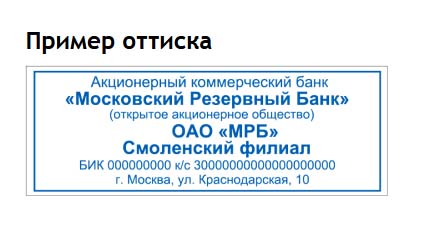 Пример оттиска

Акционерный коммерческий банк
«Московский Резервный Банк»
(открытое акционерное общество)
ОАО «МРБ»
Смоленский филиал
БИК 000000000 к/с 30000000000000000000
г. Москва, ул. Краснодарская, 10